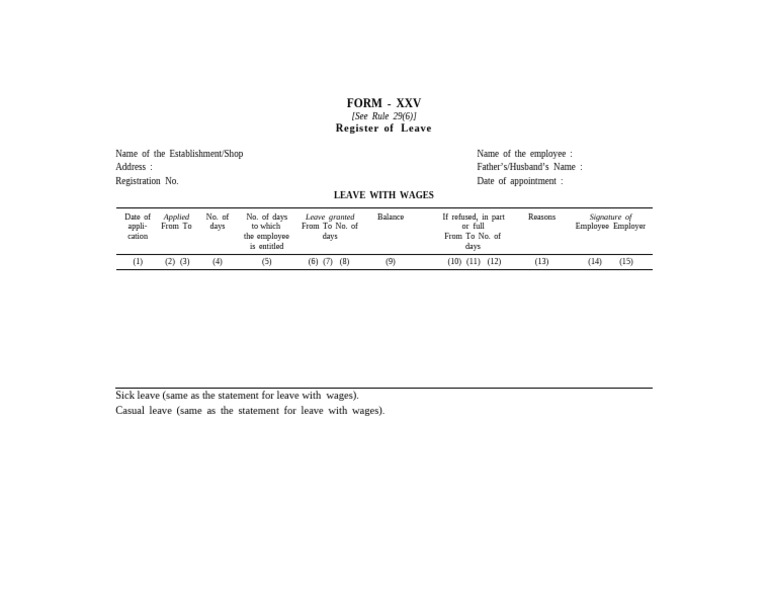 FORM - XXV
[See Rule 29(6)]
Register of Leave

Name of the Establishment/Shop
Address :
Registration No.

Name of the employee :
Father's/Husband's Name :
Date of appointment :

LEAVE WITH WAGES

| Date of application | Applied From To | No. of days | No. of days to which the employee is entitled | Leave granted From To No. of days | Balance | If refused, in part or full From To No. of days | Reasons | Signature of Employee Employer |
|---|---|---|---|---|---|---|---|---|
| (1) | (2) (3) | (4) | (5) | (6) (7) (8) | (9) | (10) (11) (12) | (13) | (14) (15) |

Sick leave (same as the statement for leave with wages).
Casual leave (same as the statement for leave with wages).